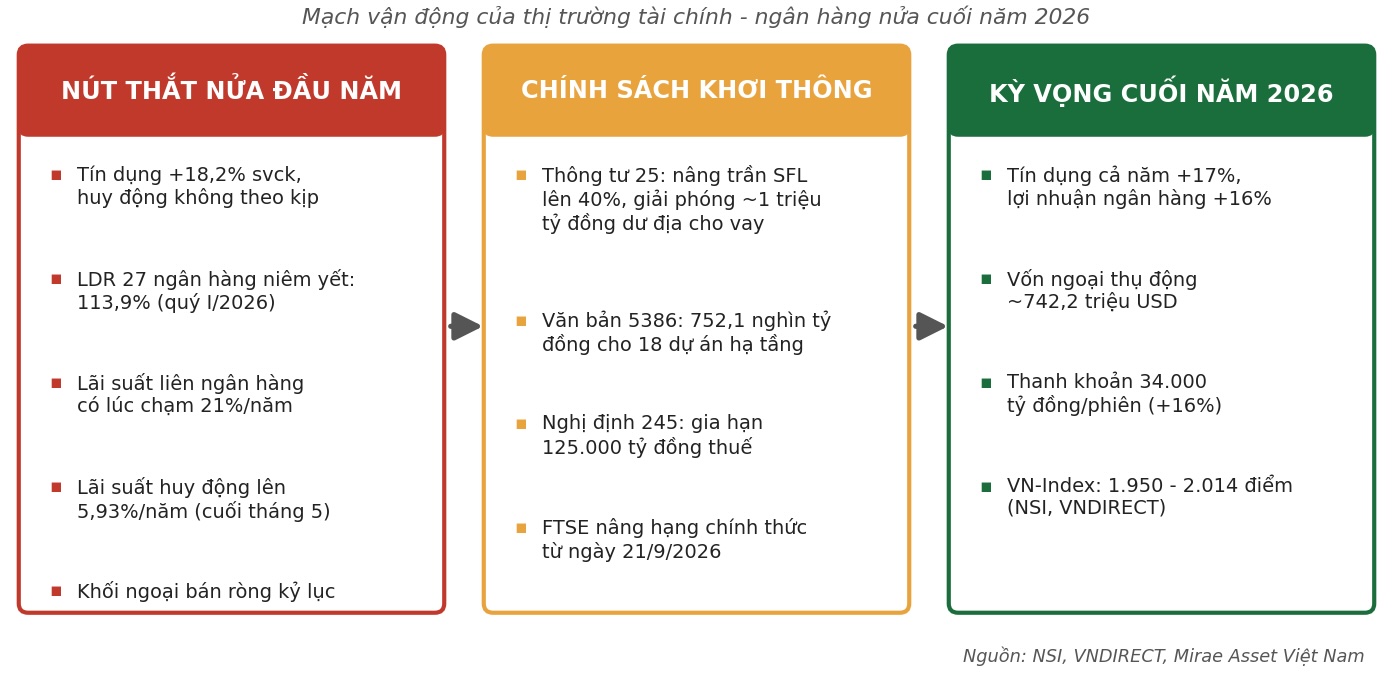 Mạch vận động của thị trường tài chính - ngân hàng nửa cuối năm 2026

NÚT THẮT NỬA ĐẦU NĂM

▪ Tín dụng +18,2% svck, huy động không theo kịp

▪ LDR 27 ngân hàng niêm yết: 113,9% (quý I/2026)

▪ Lãi suất liên ngân hàng có lúc chạm 21%/năm

▪ Lãi suất huy động lên 5,93%/năm (cuối tháng 5)

▪ Khối ngoại bán ròng kỷ lục

CHÍNH SÁCH KHƠI THÔNG

▪ Thông tư 25: nâng trần SFL lên 40%, giải phóng ~1 triệu tỷ đồng dư địa cho vay

▪ Văn bản 5386: 752,1 nghìn tỷ đồng cho 18 dự án hạ tầng

▪ Nghị định 245: gia hạn 125.000 tỷ đồng thuế

▪ FTSE nâng hạng chính thức từ ngày 21/9/2026

KỲ VỌNG CUỐI NĂM 2026

▪ Tín dụng cả năm +17%, lợi nhuận ngân hàng +16%

▪ Vốn ngoại thụ động ~742,2 triệu USD

▪ Thanh khoản 34.000 tỷ đồng/phiên (+16%)

▪ VN-Index: 1.950 - 2.014 điểm (NSI, VNDIRECT)

Nguồn: NSI, VNDIRECT, Mirae Asset Việt Nam